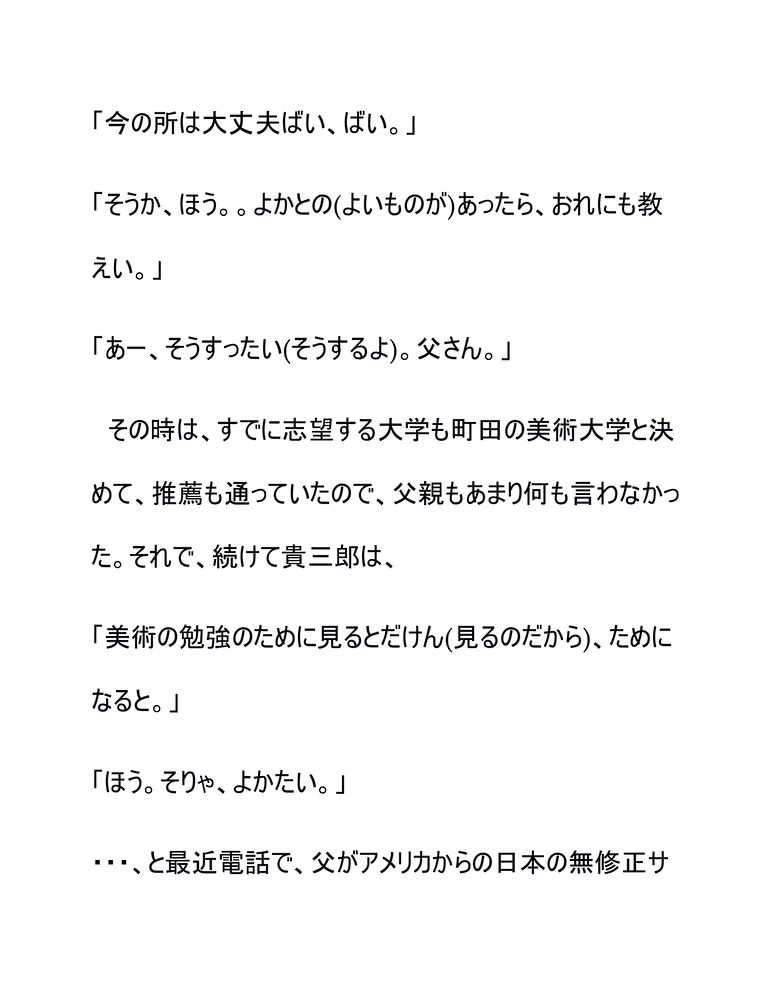 「今の所は大丈夫ばい、ばい。」

「そうか、ほう。。よかとの(よいものが)あったら、おれにも教えい。」

「あー、そうすったい(そうするよ)。父さん。」

その時は、すでに志望する大学も町田の美術大学と決めて、推薦も通っていたので、父親もあまり何も言わなかった。それで、続けて貴三郎は、

「美術の勉強のために見るとだけん(見るのだから)、ためになると。」

「ほう。そりゃ、よかたい。」

・・・、と最近電話で、父がアメリカからの日本の無修正サ